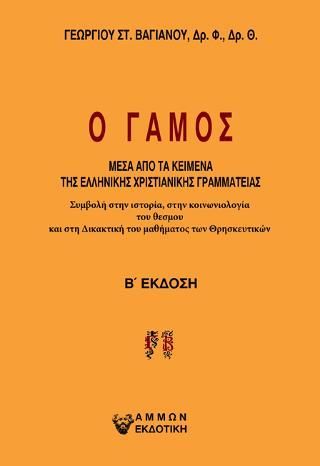 ΓΕΩΡΓΙΟΥ ΣΤ. ΒΑΓΙΑΝΟΥ, Δρ. Φ., Δρ. Θ.

Ο ΓΑΜΟΣ

ΜΕΣΑ ΑΠΟ ΤΑ ΚΕΙΜΕΝΑ
ΤΗΣ ΕΛΛΗΝΙΚΗΣ ΧΡΙΣΤΙΑΝΙΚΗΣ ΓΡΑΜΜΑΤΕΙΑΣ

Συμβολή στην ιστορία, στην κοινωνιολογία του θεσμου και στη Δικακτική του μαθήματος των Θρησκευτικών

Β΄ ΕΚΔΟΣΗ

ΑΜΜΩΝ
ΕΚΔΟΤΙΚΗ